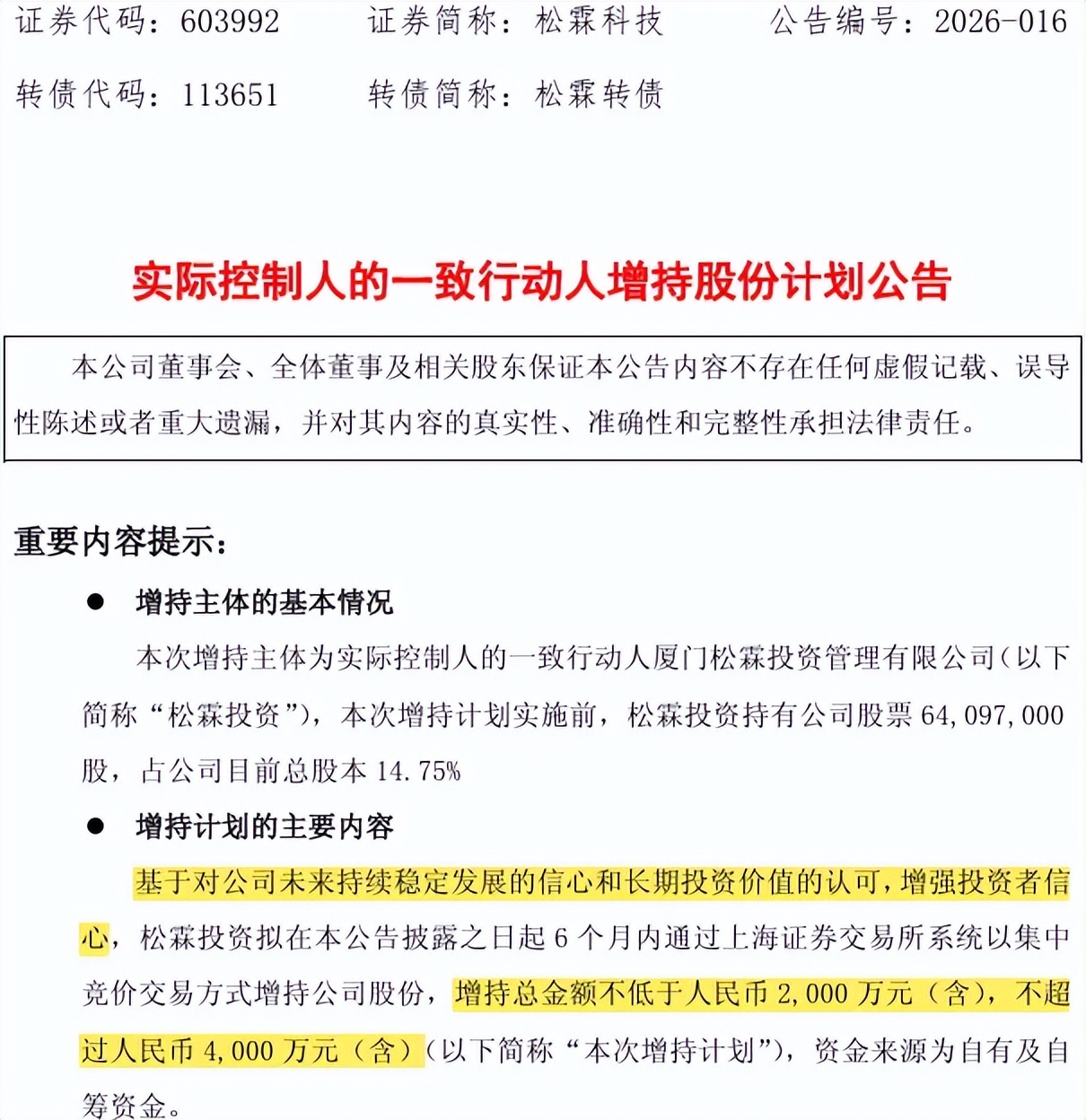 证券代码：603992　　证券简称：松霖科技　　公告编号：2026-016

转债代码：113651　　转债简称：松霖转债

实际控制人的一致行动人增持股份计划公告

本公司董事会、全体董事及相关股东保证本公告内容不存在任何虚假记载、误导性陈述或者重大遗漏，并对其内容的真实性、准确性和完整性承担法律责任。

重要内容提示：

● 增持主体的基本情况

本次增持主体为实际控制人的一致行动人厦门松霖投资管理有限公司（以下简称“松霖投资”），本次增持计划实施前，松霖投资持有公司股票 64,097,000 股，占公司目前总股本 14.75%

● 增持计划的主要内容

基于对公司未来持续稳定发展的信心和长期投资价值的认可，增强投资者信心，松霖投资拟在本公告披露之日起 6 个月内通过上海证券交易所系统以集中竞价交易方式增持公司股份，增持总金额不低于人民币 2,000 万元（含），不超过人民币 4,000 万元（含）（以下简称“本次增持计划”），资金来源为自有及自筹资金。